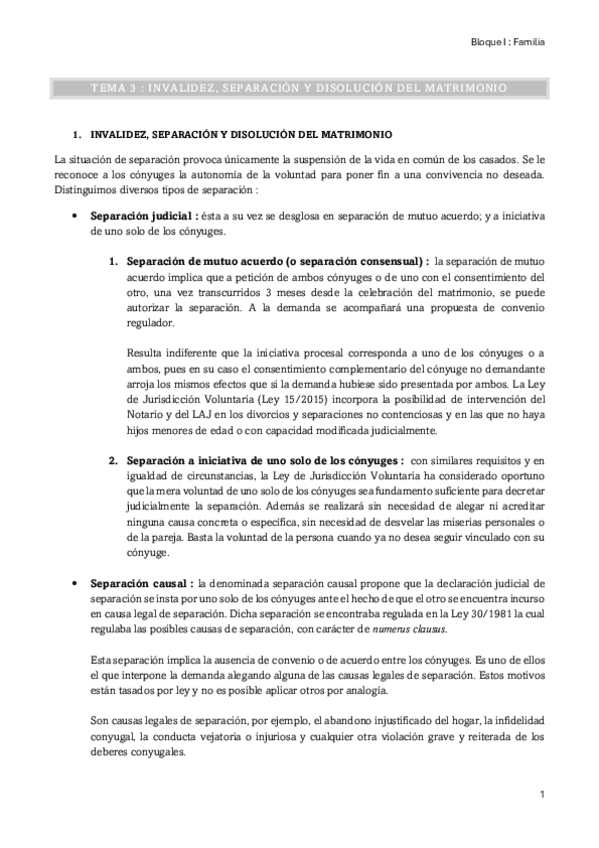 Bloque I : Familia

TEMA 3 : INVALIDEZ, SEPARACIÓN Y DISOLUCIÓN DEL MATRIMONIO

1. INVALIDEZ, SEPARACIÓN Y DISOLUCIÓN DEL MATRIMONIO

La situación de separación provoca únicamente la suspensión de la vida en común de los casados. Se le reconoce a los cónyuges la autonomía de la voluntad para poner fin a una convivencia no deseada. Distinguimos diversos tipos de separación :

• Separación judicial : ésta a su vez se desglosa en separación de mutuo acuerdo; y a iniciativa de uno solo de los cónyuges.

1. Separación de mutuo acuerdo (o separación consensual) : la separación de mutuo acuerdo implica que a petición de ambos cónyuges o de uno con el consentimiento del otro, una vez transcurridos 3 meses desde la celebración del matrimonio, se puede autorizar la separación. A la demanda se acompañará una propuesta de convenio regulador.

Resulta indiferente que la iniciativa procesal corresponda a uno de los cónyuges o a ambos, pues en su caso el consentimiento complementario del cónyuge no demandante arroja los mismos efectos que si la demanda hubiese sido presentada por ambos. La Ley de Jurisdicción Voluntaria (Ley 15/2015) incorpora la posibilidad de intervención del Notario y del LAJ en los divorcios y separaciones no contenciosas y en las que no haya hijos menores de edad o con capacidad modificada judicialmente.

2. Separación a iniciativa de uno solo de los cónyuges : con similares requisitos y en igualdad de circunstancias, la Ley de Jurisdicción Voluntaria ha considerado oportuno que la mera voluntad de uno solo de los cónyuges sea fundamento suficiente para decretar judicialmente la separación. Además se realizará sin necesidad de alegar ni acreditar ninguna causa concreta o específica, sin necesidad de desvelar las miserias personales o de la pareja. Basta la voluntad de la persona cuando ya no desea seguir vinculado con su cónyuge.

• Separación causal : la denominada separación causal propone que la declaración judicial de separación se insta por uno solo de los cónyuges ante el hecho de que el otro se encuentra incurso en causa legal de separación. Dicha separación se encontraba regulada en la Ley 30/1981 la cual regulaba las posibles causas de separación, con carácter de numerus clausus.

Esta separación implica la ausencia de convenio o de acuerdo entre los cónyuges. Es uno de ellos el que interpone la demanda alegando alguna de las causas legales de separación. Estos motivos están tasados por ley y no es posible aplicar otros por analogía.

Son causas legales de separación, por ejemplo, el abandono injustificado del hogar, la infidelidad conyugal, la conducta vejatoria o injuriosa y cualquier otra violación grave y reiterada de los deberes conyugales.

1